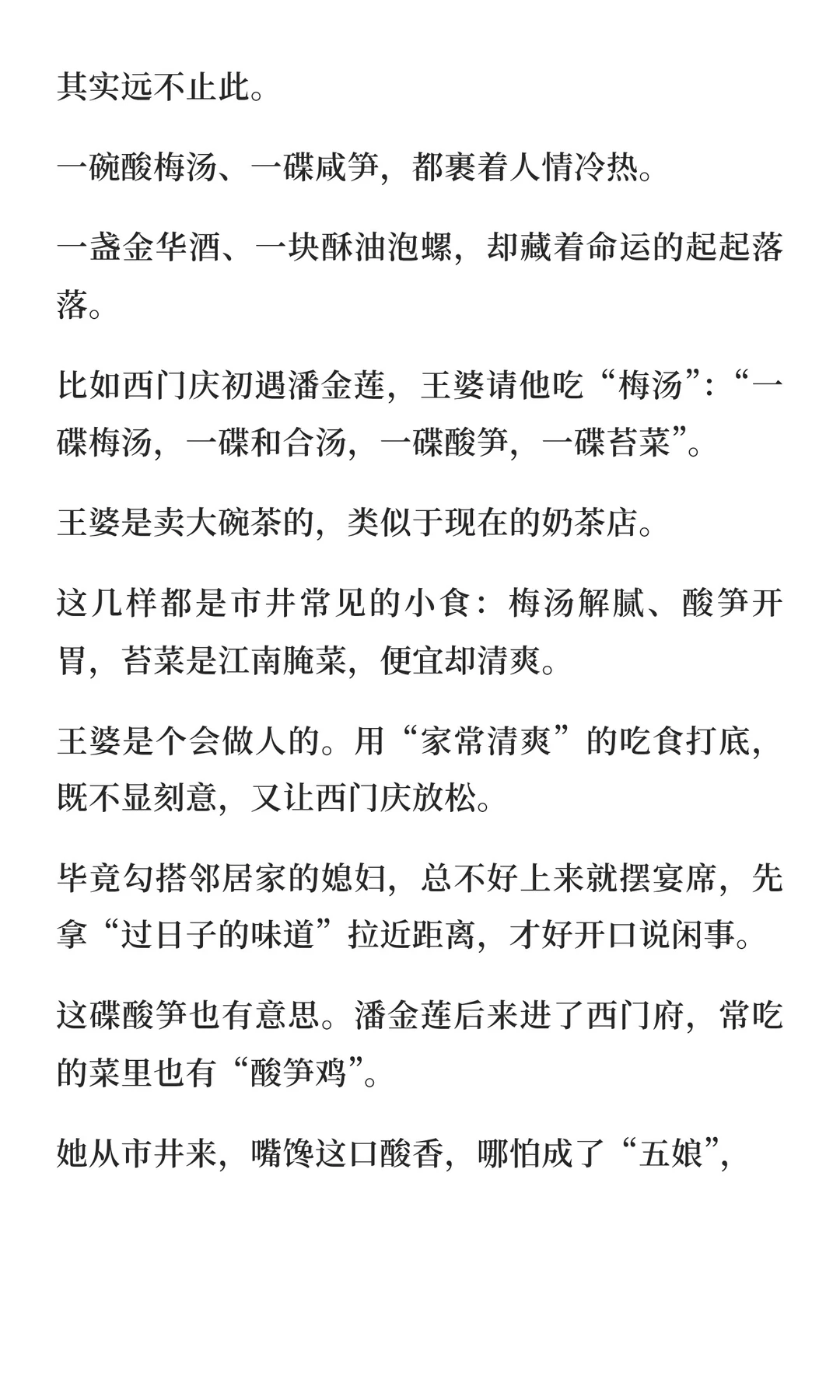 其实远不止此。

一碗酸梅汤、一碟咸笋，都裹着人情冷热。

一盏金华酒、一块酥油泡螺，却藏着命运的起起落落。

比如西门庆初遇潘金莲，王婆请他吃“梅汤”：“一碟梅汤，一碟和合汤，一碟酸笋，一碟苔菜”。

王婆是卖大碗茶的，类似于现在的奶茶店。

这几样都是市井常见的小食：梅汤解腻、酸笋开胃，苔菜是江南腌菜，便宜却清爽。

王婆是个会做人的。用“家常清爽”的吃食打底，既不显刻意，又让西门庆放松。

毕竟勾搭邻居家的媳妇，总不好上来就摆宴席，先拿“过日子的味道”拉近距离，才好开口说闲事。

这碟酸笋也有意思。潘金莲后来进了西门府，常吃的菜里也有“酸笋鸡”。

她从市井来，嘴馋这口酸香，哪怕成了“五娘”，